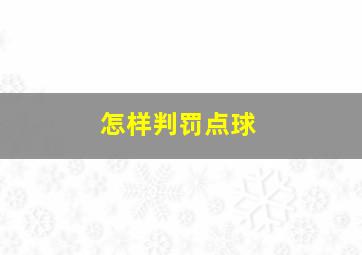 怎样判罚点球